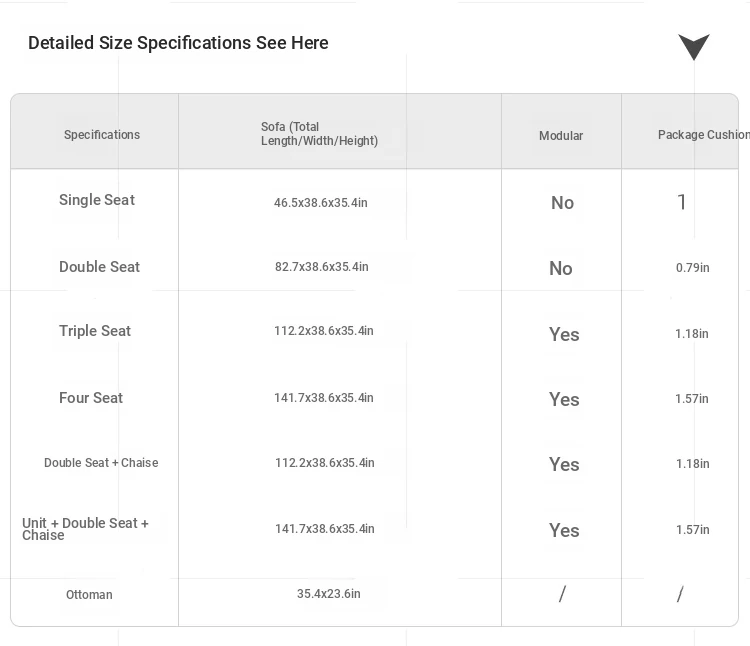 Detailed Size Specifications See Here

| Specifications | Sofa (Total Length/Width/Height) | Modular | Package Cushion |
|---|---|---|---|
| Single Seat | 46.5x38.6x35.4in | No | 1 |
| Double Seat | 82.7x38.6x35.4in | No | 0.79in |
| Triple Seat | 112.2x38.6x35.4in | Yes | 1.18in |
| Four Seat | 141.7x38.6x35.4in | Yes | 1.57in |
| Double Seat + Chaise | 112.2x38.6x35.4in | Yes | 1.18in |
| Unit + Double Seat + Chaise | 141.7x38.6x35.4in | Yes | 1.57in |
| Ottoman | 35.4x23.6in | / | / |